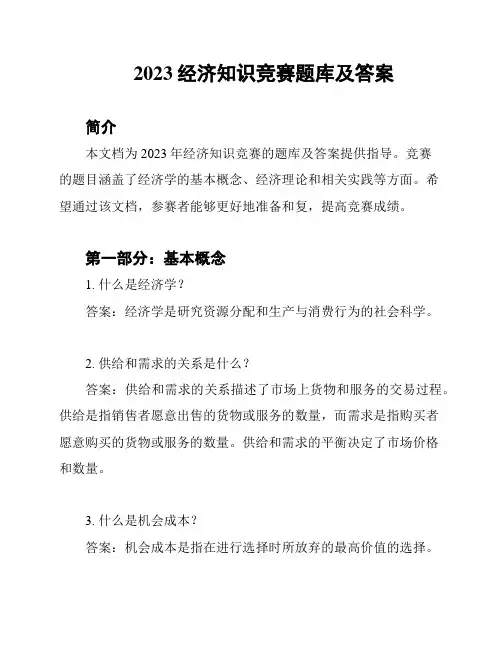 2023 经济知识竞赛题库及答案

简介

本文档为 2023 年经济知识竞赛的题库及答案提供指导。竞赛的题目涵盖了经济学的基本概念、经济理论和相关实践等方面。希望通过该文档，参赛者能够更好地准备和复，提高竞赛成绩。

第一部分：基本概念

1. 什么是经济学？

答案：经济学是研究资源分配和生产与消费行为的社会科学。

2. 供给和需求的关系是什么？

答案：供给和需求的关系描述了市场上货物和服务的交易过程。供给是指销售者愿意出售的货物或服务的数量，而需求是指购买者愿意购买的货物或服务的数量。供给和需求的平衡决定了市场价格和数量。

3. 什么是机会成本？

答案：机会成本是指在进行选择时所放弃的最高价值的选择。